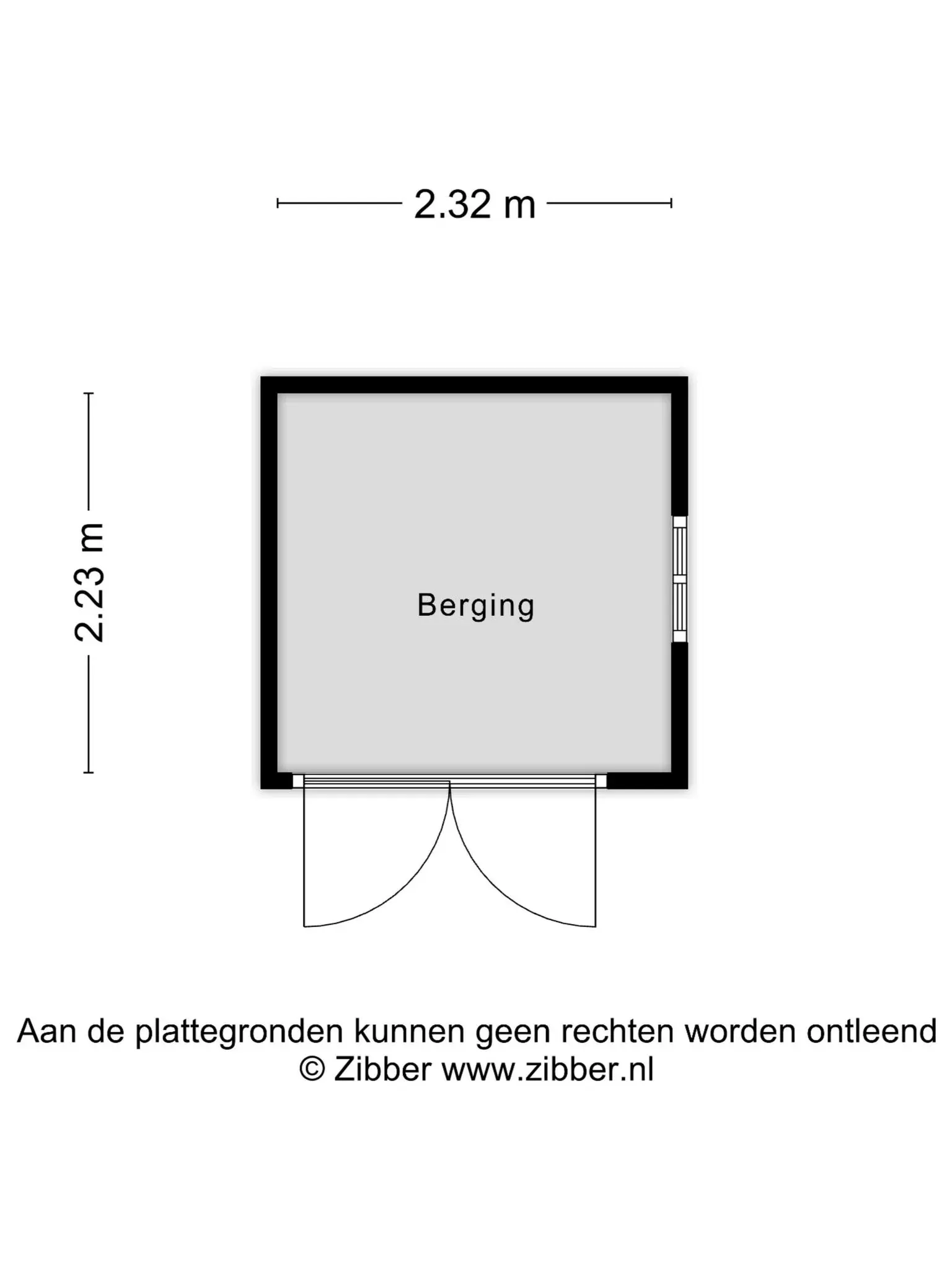 2.32 m

2.23 m

Berging

Aan de plattegronden kunnen geen rechten worden ontleend
© Zibber www.zibber.nl